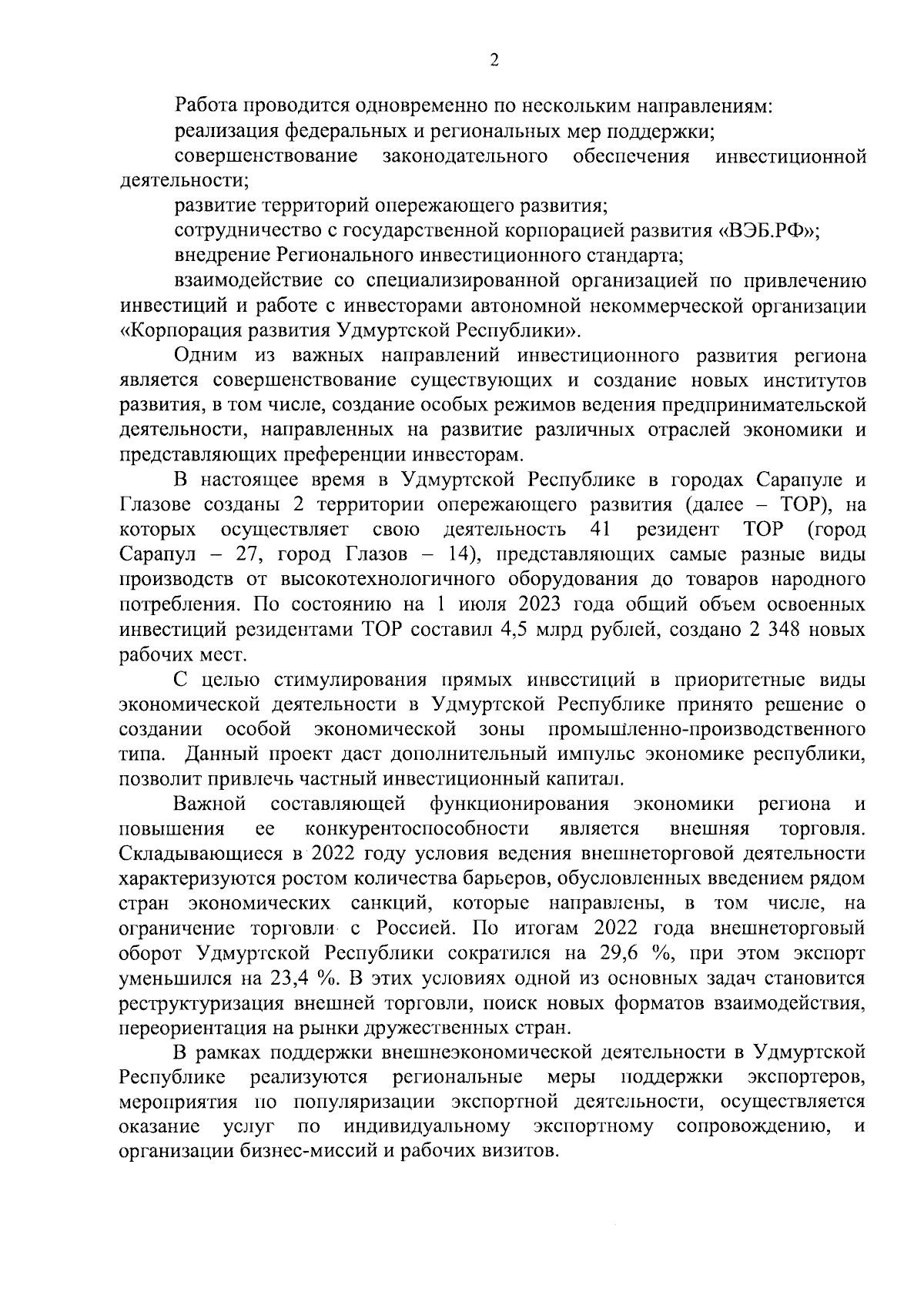 2

Работа проводится одновременно по нескольким направлениям:

реализация федеральных и региональных мер поддержки;

совершенствование законодательного обеспечения инвестиционной деятельности;

развитие территорий опережающего развития;

сотрудничество с государственной корпорацией развития «ВЭБ.РФ»;

внедрение Регионального инвестиционного стандарта;

взаимодействие со специализированной организацией по привлечению инвестиций и работе с инвесторами автономной некоммерческой организации «Корпорация развития Удмуртской Республики».

Одним из важных направлений инвестиционного развития региона является совершенствование существующих и создание новых институтов развития, в том числе, создание особых режимов ведения предпринимательской деятельности, направленных на развитие различных отраслей экономики и представляющих преференции инвесторам.

В настоящее время в Удмуртской Республике в городах Сарапуле и Глазове созданы 2 территории опережающего развития (далее – ТОР), на которых осуществляет свою деятельность 41 резидент ТОР (город Сарапул – 27, город Глазов – 14), представляющих самые разные виды производств от высокотехнологичного оборудования до товаров народного потребления. По состоянию на 1 июля 2023 года общий объем освоенных инвестиций резидентами ТОР составил 4,5 млрд рублей, создано 2 348 новых рабочих мест.

С целью стимулирования прямых инвестиций в приоритетные виды экономической деятельности в Удмуртской Республике принято решение о создании особой экономической зоны промышленно-производственного типа. Данный проект даст дополнительный импульс экономике республики, позволит привлечь частный инвестиционный капитал.

Важной составляющей функционирования экономики региона и повышения ее конкурентоспособности является внешняя торговля. Складывающиеся в 2022 году условия ведения внешнеторговой деятельности характеризуются ростом количества барьеров, обусловленных введением рядом стран экономических санкций, которые направлены, в том числе, на ограничение торговли с Россией. По итогам 2022 года внешнеторговый оборот Удмуртской Республики сократился на 29,6 %, при этом экспорт уменьшился на 23,4 %. В этих условиях одной из основных задач становится реструктуризация внешней торговли, поиск новых форматов взаимодействия, переориентация на рынки дружественных стран.

В рамках поддержки внешнеэкономической деятельности в Удмуртской Республике реализуются региональные меры поддержки экспортеров, мероприятия по популяризации экспортной деятельности, осуществляется оказание услуг по индивидуальному экспортному сопровождению, и организации бизнес-миссий и рабочих визитов.